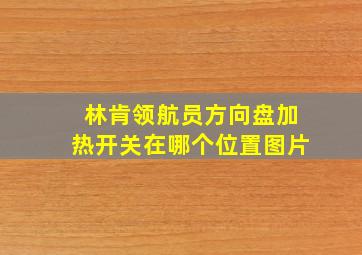 林肯领航员方向盘加热开关在哪个位置图片